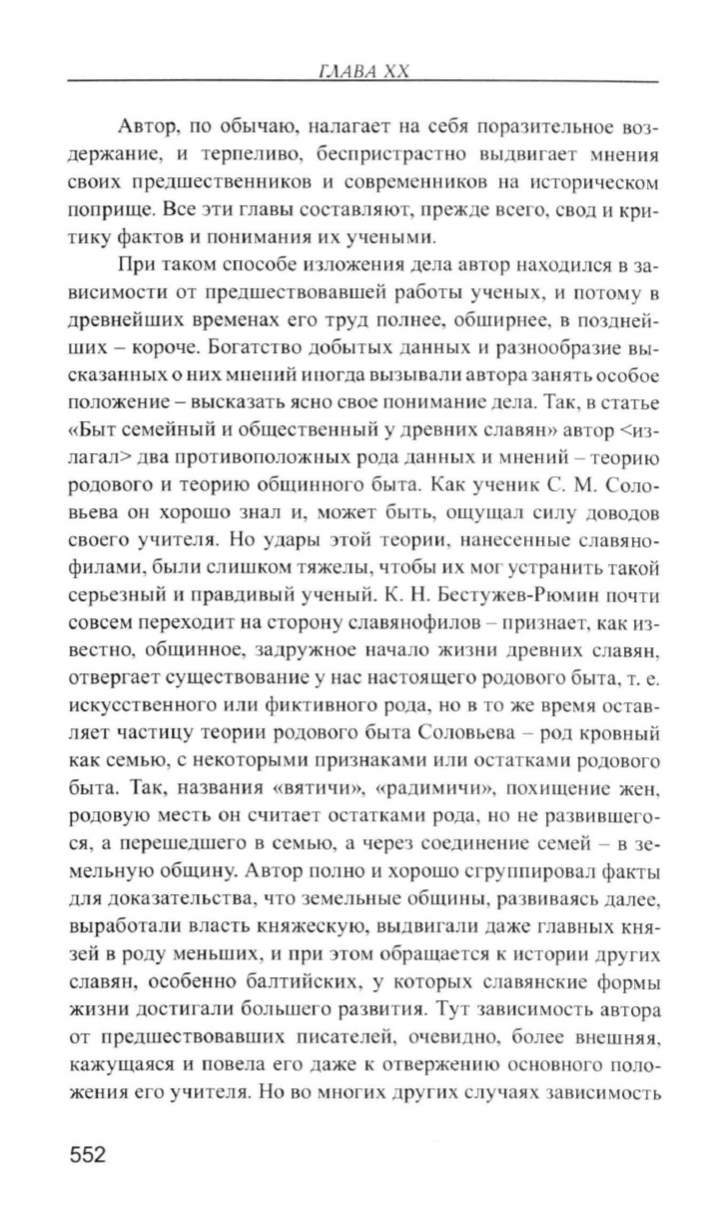 ГЛАВА XX

Автор, по обычаю, налагает на себя поразительное воздержание, и терпеливо, беспристрастно выдвигает мнения своих предшественников и современников на историческом поприще. Все эти главы составляют, прежде всего, свод и критику фактов и понимания их учеными.

При таком способе изложения дела автор находился в зависимости от предшествовавшей работы ученых, и потому в древнейших временах его труд полнее, обширнее, в позднейших – короче. Богатство добытых данных и разнообразие высказанных о них мнений иногда вызывали автора занять особое положение – высказать ясно свое понимание дела. Так, в статье «Быт семейный и общественный у древних славян» автор <излагал> два противоположных рода данных и мнений – теорию родового и теорию общинного быта. Как ученик С. М. Соловьева он хорошо знал и, может быть, ощущал силу доводов своего учителя. Но удары этой теории, нанесенные славянофилами, были слишком тяжелы, чтобы их мог устранить такой серьезный и правдивый ученый. К. Н. Бестужев-Рюмин почти совсем переходит на сторону славянофилов – признает, как известно, общинное, задружное начало жизни древних славян, отвергает существование у нас настоящего родового быта, т. е. искусственного или фиктивного рода, но в то же время оставляет частицу теории родового быта Соловьева – род кровный как семью, с некоторыми признаками или остатками родового быта. Так, названия «вятичи», «радимичи», похищение жен, родовую месть он считает остатками рода, но не развившегося, а перешедшего в семью, а через соединение семей – в земельную общину. Автор полно и хорошо сгруппировал факты для доказательства, что земельные общины, развиваясь далее, выработали власть княжескую, выдвигали даже главных князей в роду меньших, и при этом обращается к истории других славян, особенно балтийских, у которых славянские формы жизни достигали большего развития. Тут зависимость автора от предшествовавших писателей, очевидно, более внешняя, кажущаяся и повела его даже к отвержению основного положения его учителя. Но во многих других случаях зависимость

552